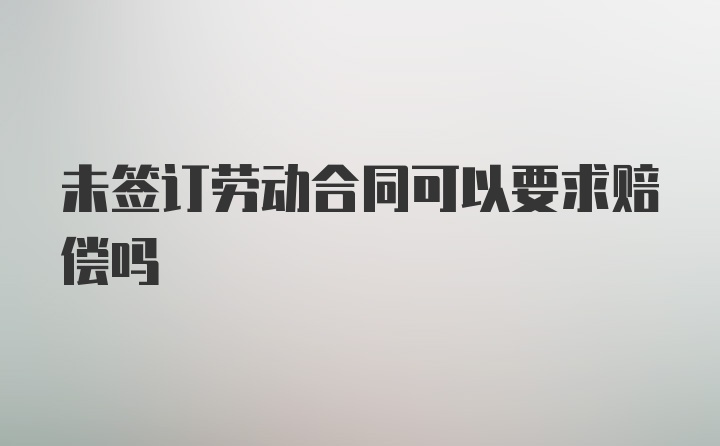 未签订劳动合同可以要求赔偿吗